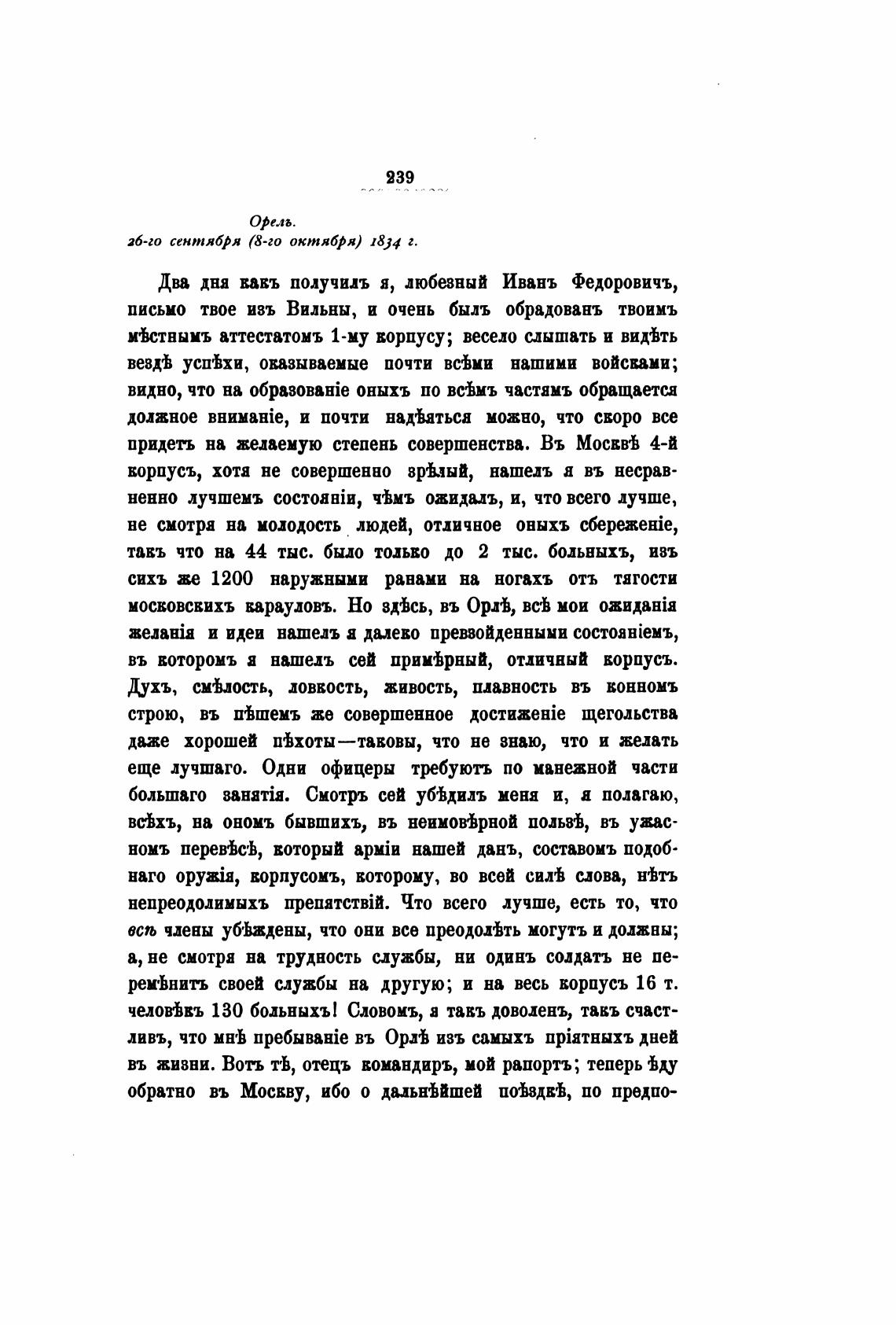 239

Орелъ.
26-го сентября (8-го октября) 1834 г.

Два дня какъ получилъ я, любезный Иванъ Федоровичъ, письмо твое изъ Вильны, и очень былъ обрадованъ твоимъ мѣстнымъ аттестатомъ 1-му корпусу; весело слышать и видѣть вездѣ успѣхи, оказываемые почти всѣми нашими войсками; видно, что на образованіе оныхъ по всѣмъ частямъ обращается должное вниманіе, и почти надѣяться можно, что скоро все придетъ на желаемую степень совершенства. Въ Москвѣ 4-й корпусъ, хотя не совершенно зрѣлый, нашелъ я въ несравненно лучшемъ состояніи, чѣмъ ожидалъ, и, что всего лучше, не смотря на молодость людей, отличное оныхъ сбереженіе, такъ что на 44 тыс. было только до 2 тыс. больныхъ, изъ сихъ же 1200 наружными ранами на ногахъ отъ тягости московскихъ карауловъ. Но здѣсь, въ Орлѣ, всѣ мои ожиданія желанія и идеи нашелъ я далеко превзойденными состояніемъ, въ которомъ я нашелъ сей примѣрный, отличный корпусъ. Духъ, смѣлость, ловкость, живость, плавность въ конномъ строю, въ пѣшемъ же совершенное достиженіе щегольства даже хорошей пѣхоты—таковы, что не знаю, что и желать еще лучшаго. Одни офицеры требуютъ по манежной части большаго занятія. Смотръ сей убѣдилъ меня и, я полагаю, всѣхъ, на ономъ бывшихъ, въ неимовѣрной пользѣ, въ ужасномъ перевѣсѣ, который арміи нашей данъ, составомъ подобнаго оружія, корпусомъ, которому, во всей силѣ слова, нѣтъ непреодолимыхъ препятствій. Что всего лучше, есть то, что всѣ члены убѣждены, что они все преодолѣть могутъ и должны; а, не смотря на трудность службы, ни одинъ солдатъ не перемѣнитъ своей службы на другую; и на весь корпусъ 16 т. человѣкъ 130 больныхъ! Словомъ, я такъ доволенъ, такъ счастливъ, что мнѣ пребываніе въ Орлѣ изъ самыхъ пріятныхъ дней въ жизни. Вотъ тѣ, отецъ командиръ, мой рапортъ; теперь ѣду обратно въ Москву, ибо о дальнѣйшей поѣздкѣ, по предпо-